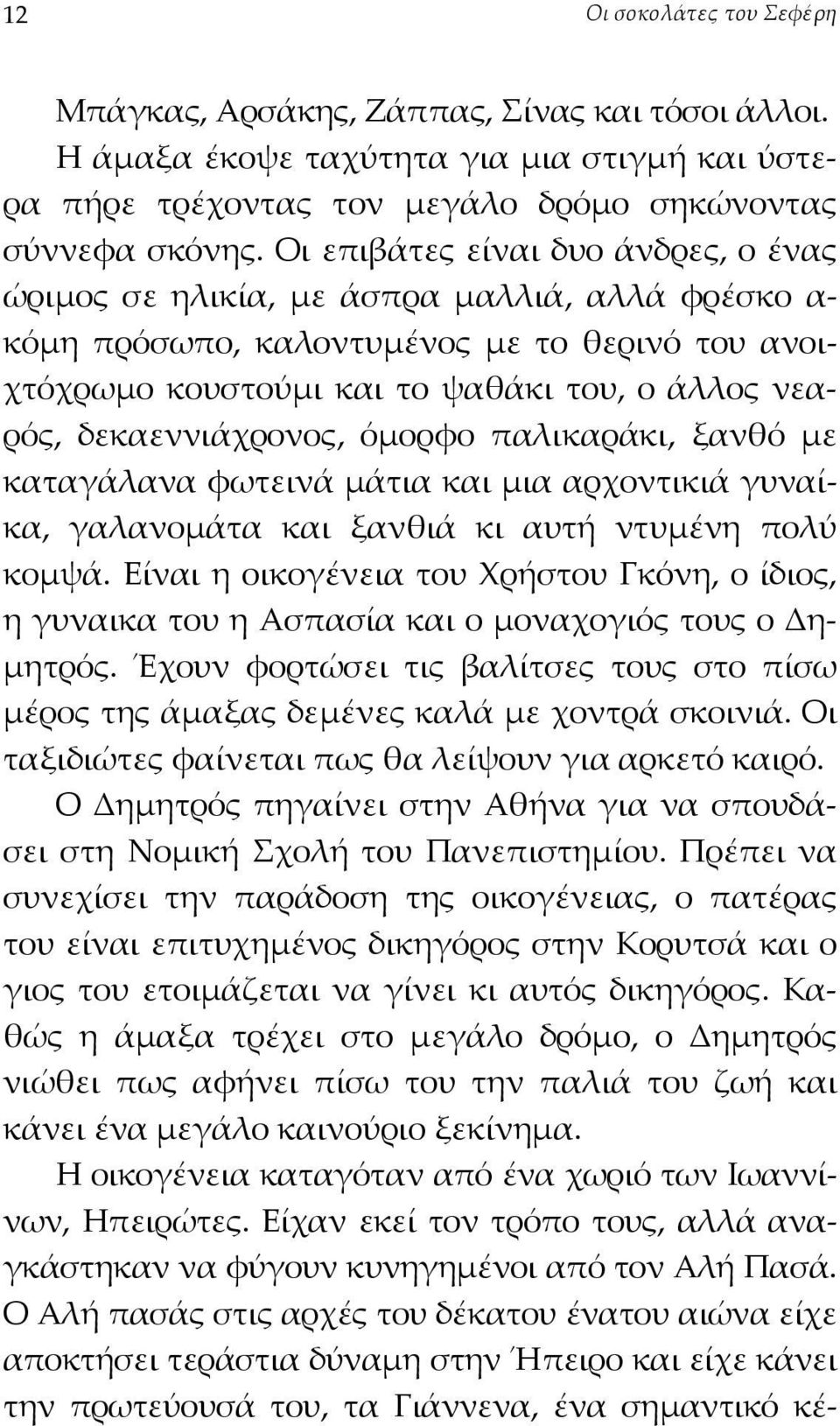 12

Οι σοκολάτες του Σεφέρη

Μπάγκας, Αρσάκης, Ζάππας, Σίνας και τόσοι άλλοι.

Η άμαξα έκοψε ταχύτητα για μια στιγμή και ύστερα πήρε τρέχοντας τον μεγάλο δρόμο σηκώνοντας σύννεφα σκόνης. Οι επιβάτες είναι δυο άνδρες, ο ένας ώριμος σε ηλικία, με άσπρα μαλλιά, αλλά φρέσκο ακόμη πρόσωπο, καλοντυμένος με το θερινό του ανοιχτόχρωμο κουστούμι και το ψαθάκι του, ο άλλος νεαρός, δεκαεννιάχρονος, όμορφο παλικαράκι, ξανθό με καταγάλανα φωτεινά μάτια και μια αρχοντικιά γυναίκα, γαλανομάτα και ξανθιά κι αυτή ντυμένη πολύ κομψά. Είναι η οικογένεια του Χρήστου Γκόνη, ο ίδιος, η γυναικα του η Ασπασία και ο μοναχογιός τους ο Δημητρός. Έχουν φορτώσει τις βαλίτσες τους στο πίσω μέρος της άμαξας δεμένες καλά με χοντρά σκοινιά. Οι ταξιδιώτες φαίνεται πως θα λείψουν για αρκετό καιρό.

Ο Δημητρός πηγαίνει στην Αθήνα για να σπουδάσει στη Νομική Σχολή του Πανεπιστημίου. Πρέπει να συνεχίσει την παράδοση της οικογένειας, ο πατέρας του είναι επιτυχημένος δικηγόρος στην Κορυτσά και ο γιος του ετοιμάζεται να γίνει κι αυτός δικηγόρος. Καθώς η άμαξα τρέχει στο μεγάλο δρόμο, ο Δημητρός νιώθει πως αφήνει πίσω του την παλιά του ζωή και κάνει ένα μεγάλο καινούριο ξεκίνημα.

Η οικογένεια καταγόταν από ένα χωριό των Ιωαννίνων, Ηπειρώτες. Είχαν εκεί τον τρόπο τους, αλλά αναγκάστηκαν να φύγουν κυνηγημένοι από τον Αλή Πασά. Ο Αλή πασάς στις αρχές του δέκατου ένατου αιώνα είχε αποκτήσει τεράστια δύναμη στην Ήπειρο και είχε κάνει την πρωτεύουσά του, τα Γιάννενα, ένα σημαντικό κέ-